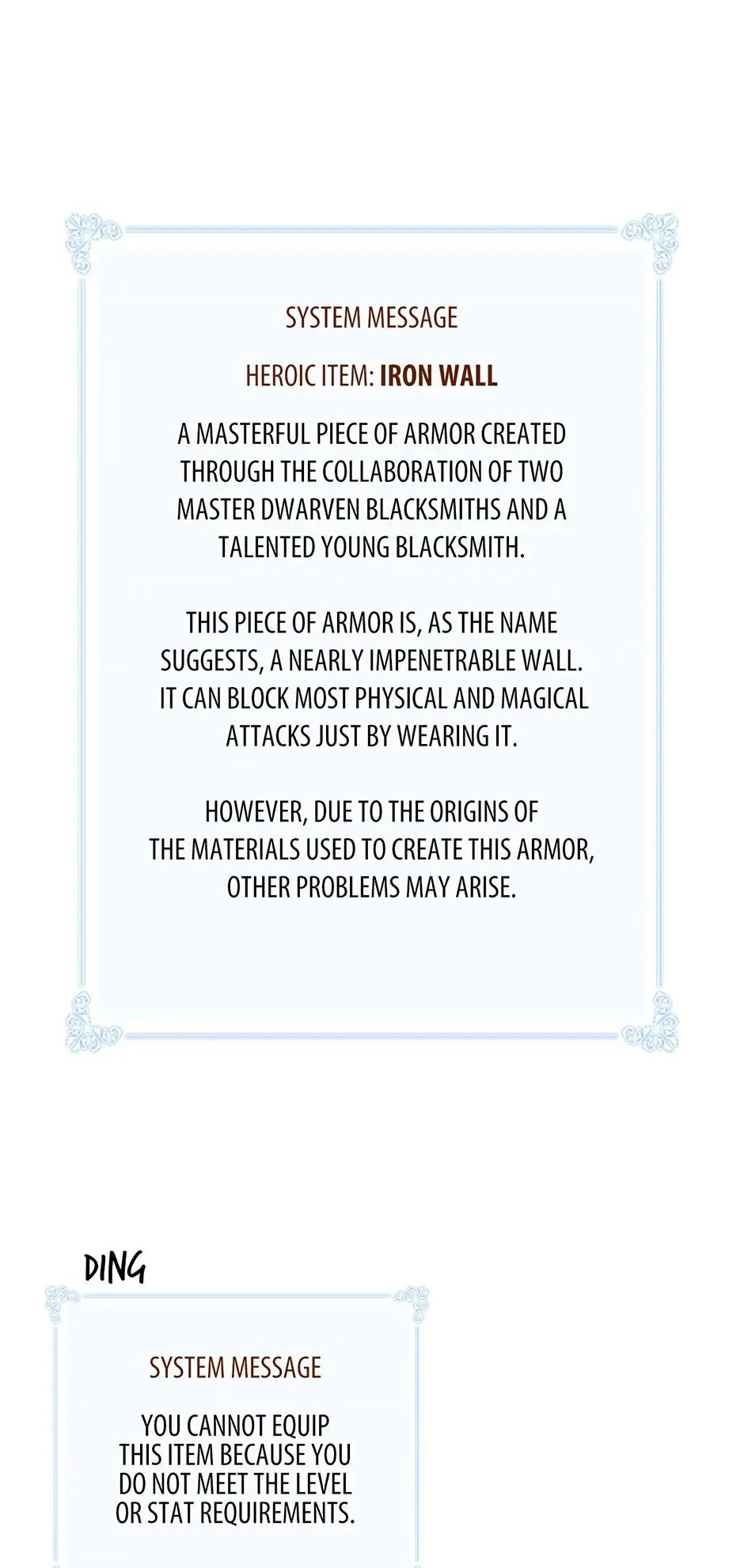 SYSTEM MESSAGE

HEROIC ITEM: IRON WALL

A MASTERFUL PIECE OF ARMOR CREATED THROUGH THE COLLABORATION OF TWO MASTER DWARVEN BLACKSMITHS AND A TALENTED YOUNG BLACKSMITH.

THIS PIECE OF ARMOR IS, AS THE NAME SUGGESTS, A NEARLY IMPENETRABLE WALL. IT CAN BLOCK MOST PHYSICAL AND MAGICAL ATTACKS JUST BY WEARING IT.

HOWEVER, DUE TO THE ORIGINS OF THE MATERIALS USED TO CREATE THIS ARMOR, OTHER PROBLEMS MAY ARISE.

DING

SYSTEM MESSAGE

YOU CANNOT EQUIP THIS ITEM BECAUSE YOU DO NOT MEET THE LEVEL OR STAT REQUIREMENTS.